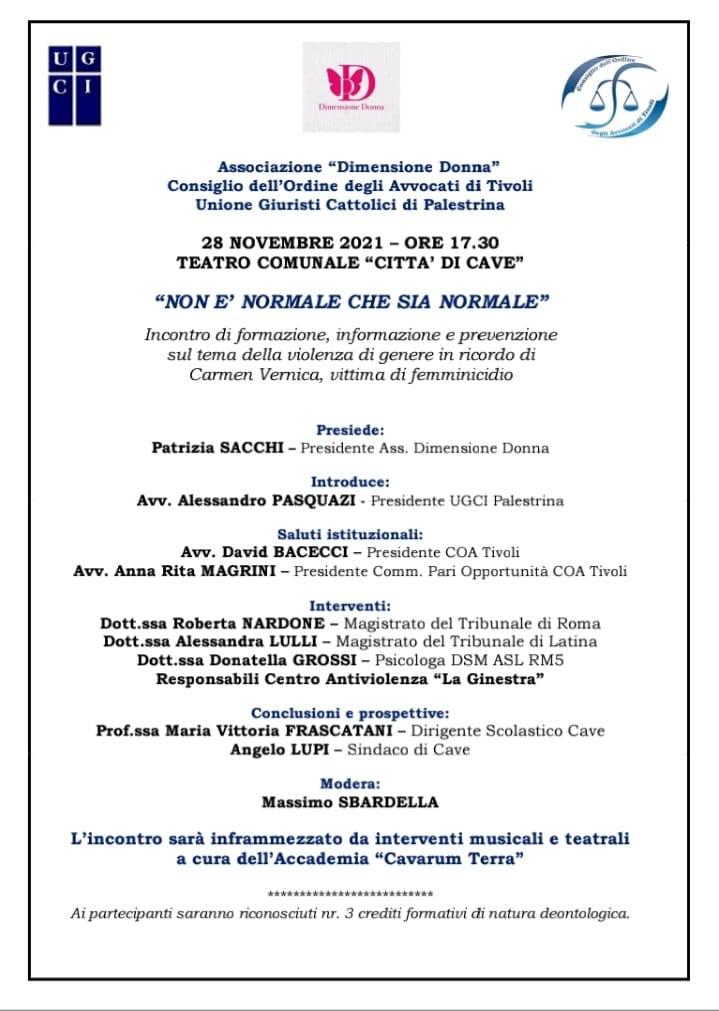 U G
C I

Dimensione Donna

Consiglio dell'Ordine degli Avvocati di Tivoli

Associazione "Dimensione Donna"
Consiglio dell'Ordine degli Avvocati di Tivoli
Unione Giuristi Cattolici di Palestrina

28 NOVEMBRE 2021 – ORE 17.30
TEATRO COMUNALE "CITTA' DI CAVE"

"NON E' NORMALE CHE SIA NORMALE"

Incontro di formazione, informazione e prevenzione sul tema della violenza di genere in ricordo di Carmen Vernica, vittima di femminicidio

Presiede:
Patrizia SACCHI – Presidente Ass. Dimensione Donna

Introduce:
Avv. Alessandro PASQUAZI - Presidente UGCI Palestrina

Saluti istituzionali:
Avv. David BACECCI – Presidente COA Tivoli
Avv. Anna Rita MAGRINI – Presidente Comm. Pari Opportunità COA Tivoli

Interventi:
Dott.ssa Roberta NARDONE – Magistrato del Tribunale di Roma
Dott.ssa Alessandra LULLI – Magistrato del Tribunale di Latina
Dott.ssa Donatella GROSSI – Psicologa DSM ASL RM5
Responsabili Centro Antiviolenza "La Ginestra"

Conclusioni e prospettive:
Prof.ssa Maria Vittoria FRASCATANI – Dirigente Scolastico Cave
Angelo LUPI – Sindaco di Cave

Modera:
Massimo SBARDELLA

L'incontro sarà inframmezzato da interventi musicali e teatrali a cura dell'Accademia "Cavarum Terra"

**************************

Ai partecipanti saranno riconosciuti nr. 3 crediti formativi di natura deontologica.